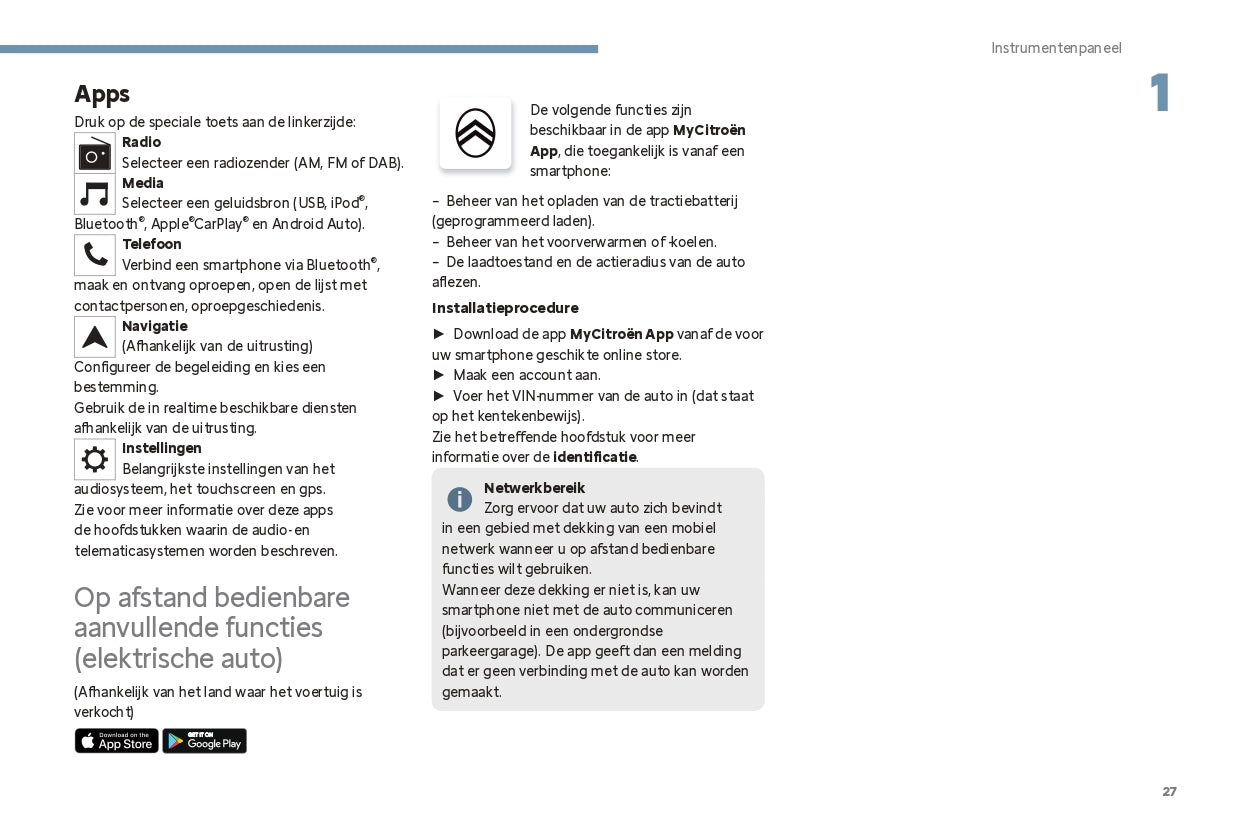 Instrumentenpaneel

1

Apps

Druk op de speciale toets aan de linkerzijde:

Radio
Selecteer een radiozender (AM, FM of DAB).

Media
Selecteer een geluidsbron (USB, iPod®, Bluetooth®, Apple®CarPlay® en Android Auto).

Telefoon
Verbind een smartphone via Bluetooth®, maak en ontvang oproepen, open de lijst met contactpersonen, oproepgeschiedenis.

Navigatie
(Afhankelijk van de uitrusting)
Configureer de begeleiding en kies een bestemming.
Gebruik de in realtime beschikbare diensten afhankelijk van de uitrusting.

Instellingen
Belangrijkste instellingen van het audiosysteem, het touchscreen en gps.
Zie voor meer informatie over deze apps de hoofdstukken waarin de audio- en telematicasystemen worden beschreven.

Op afstand bedienbare aanvullende functies (elektrische auto)

(Afhankelijk van het land waar het voertuig is verkocht)

Download on the App Store GET IT ON Google Play

De volgende functies zijn beschikbaar in de app MyCitroën App, die toegankelijk is vanaf een smartphone:

– Beheer van het opladen van de tractiebatterij (geprogrammeerd laden).
– Beheer van het voorverwarmen of -koelen.
– De laadtoestand en de actieradius van de auto aflezen.

Installatieprocedure

► Download de app MyCitroën App vanaf de voor uw smartphone geschikte online store.
► Maak een account aan.
► Voer het VIN-nummer van de auto in (dat staat op het kentekenbewijs).
Zie het betreffende hoofdstuk voor meer informatie over de identificatie.

Netwerkbereik
Zorg ervoor dat uw auto zich bevindt in een gebied met dekking van een mobiel netwerk wanneer u op afstand bedienbare functies wilt gebruiken.
Wanneer deze dekking er niet is, kan uw smartphone niet met de auto communiceren (bijvoorbeeld in een ondergrondse parkeergarage). De app geeft dan een melding dat er geen verbinding met de auto kan worden gemaakt.

27